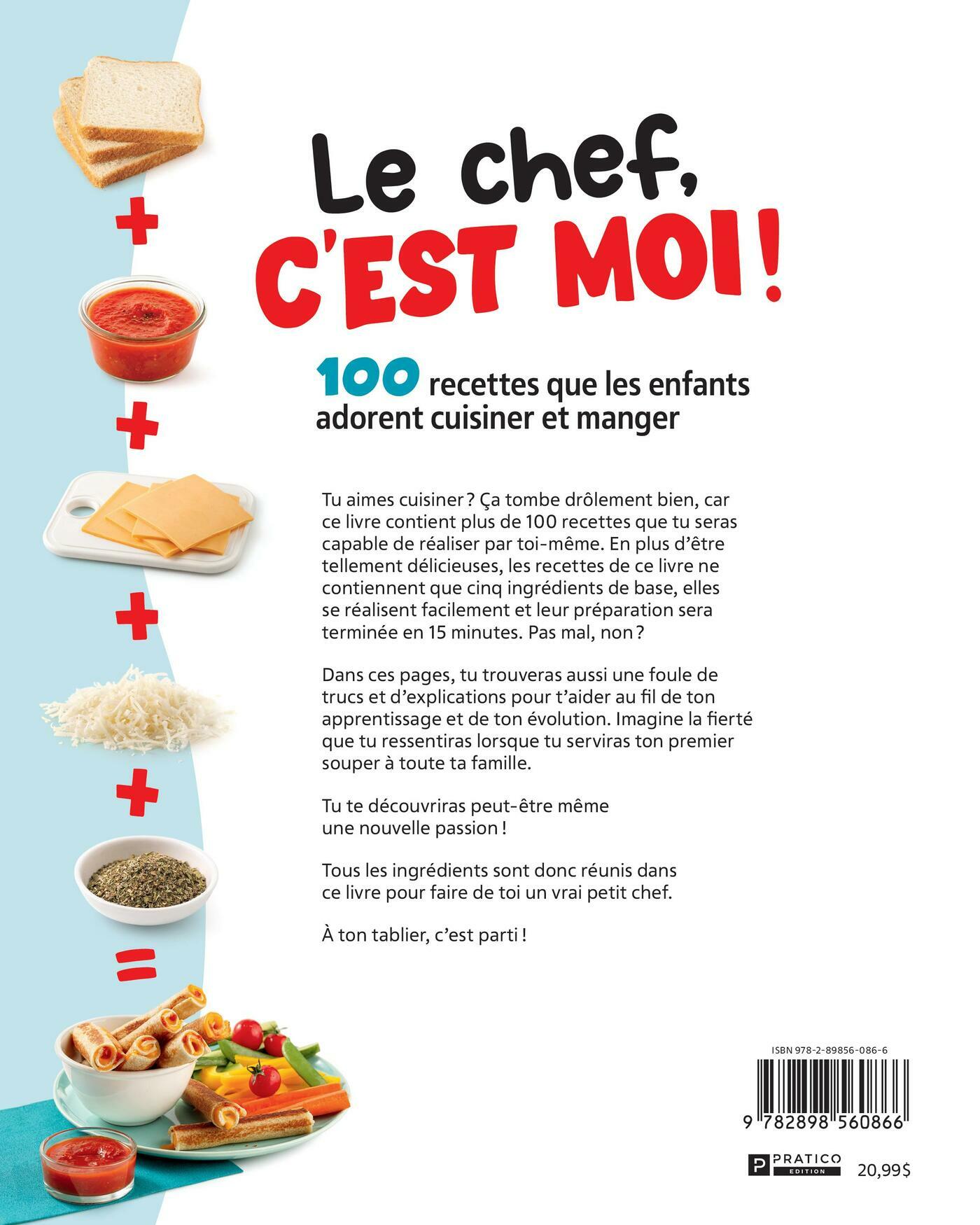 +

+

+

+

=

Le chef,
C'EST MOI !

100 recettes que les enfants adorent cuisiner et manger

Tu aimes cuisiner ? Ça tombe drôlement bien, car ce livre contient plus de 100 recettes que tu seras capable de réaliser par toi-même. En plus d'être tellement délicieuses, les recettes de ce livre ne contiennent que cinq ingrédients de base, elles se réalisent facilement et leur préparation sera terminée en 15 minutes. Pas mal, non ?

Dans ces pages, tu trouveras aussi une foule de trucs et d'explications pour t'aider au fil de ton apprentissage et de ton évolution. Imagine la fierté que tu ressentiras lorsque tu serviras ton premier souper à toute ta famille.

Tu te découvriras peut-être même une nouvelle passion !

Tous les ingrédients sont donc réunis dans ce livre pour faire de toi un vrai petit chef.

À ton tablier, c'est parti !

ISBN 978-2-89856-086-6

9 782898 560866

P PRATICO EDITION

20,99$